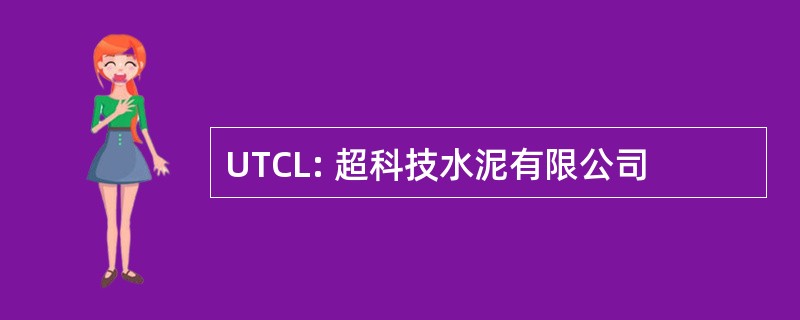 UTCL: 超科技水泥有限公司